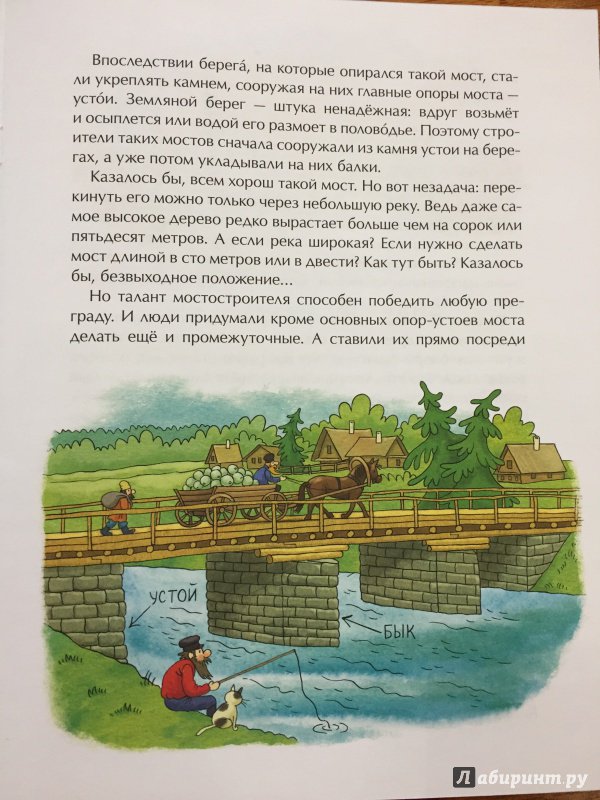 Впоследствии берега́, на которые опирался такой мост, стали укреплять камнем, сооружая на них главные опоры моста — усто́и. Земляной берег — штука ненадёжная: вдруг возьмёт и осыплется или водой его размоет в полово́дье. Поэтому строители таких мостов сначала сооружали из камня устои на берегах, а уже потом укладывали на них балки.

Казалось бы, всем хорош такой мост. Но вот незадача: перекинуть его можно только через небольшую реку. Ведь даже самое высокое дерево редко вырастает больше чем на сорок или пятьдесят метров. А если река широкая? Если нужно сделать мост длиной в сто метров или в двести? Как тут быть? Казалось бы, безвыходное положение...

Но талант мостостроителя способен победить любую преграду. И люди придумали кроме основных опор-устоев моста делать ещё и промежуточные. А ставили их прямо посреди

УСТОЙ

БЫК

Лабиринт.ру